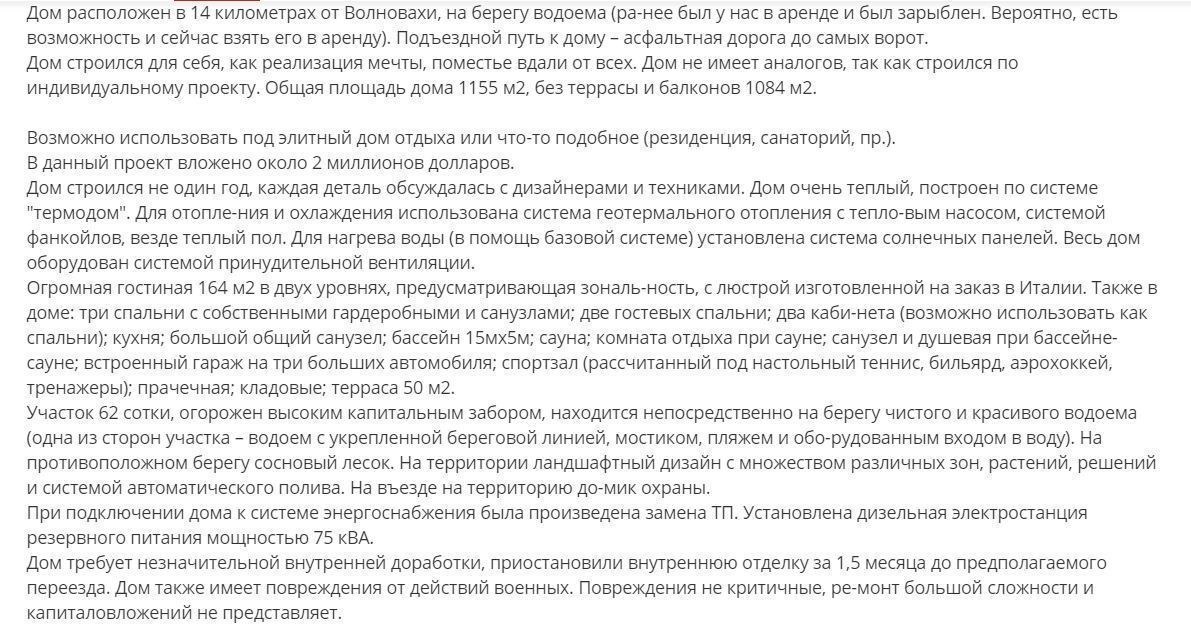 Дом расположен в 14 километрах от Волновахи, на берегу водоема (ра-нее был у нас в аренде и был зарыблен. Вероятно, есть возможность и сейчас взять его в аренду). Подъездной путь к дому – асфальтная дорога до самых ворот.
Дом строился для себя, как реализация мечты, поместье вдали от всех. Дом не имеет аналогов, так как строился по индивидуальному проекту. Общая площадь дома 1155 м2, без террасы и балконов 1084 м2.

Возможно использовать под элитный дом отдыха или что-то подобное (резиденция, санаторий, пр.).
В данный проект вложено около 2 миллионов долларов.
Дом строился не один год, каждая деталь обсуждалась с дизайнерами и техниками. Дом очень теплый, построен по системе "термодом". Для отопле-ния и охлаждения использована система геотермального отопления с тепло-вым насосом, системой фанкойлов, везде теплый пол. Для нагрева воды (в помощь базовой системе) установлена система солнечных панелей. Весь дом оборудован системой принудительной вентиляции.
Огромная гостиная 164 м2 в двух уровнях, предусматривающая зональ-ность, с люстрой изготовленной на заказ в Италии. Также в доме: три спальни с собственными гардеробными и санузлами; две гостевых спальни; два каби-нета (возможно использовать как спальни); кухня; большой общий санузел; бассейн 15мх5м; сауна; комната отдыха при сауне; санузел и душевая при бассейне-сауне; встроенный гараж на три больших автомобиля; спортзал (рассчитанный под настольный теннис, бильярд, аэрохоккей, тренажеры); прачечная; кладовые; терраса 50 м2.
Участок 62 сотки, огорожен высоким капитальным забором, находится непосредственно на берегу чистого и красивого водоема (одна из сторон участка – водоем с укрепленной береговой линией, мостиком, пляжем и обо-рудованным входом в воду). На противоположном берегу сосновый лесок. На территории ландшафтный дизайн с множеством различных зон, растений, решений и системой автоматического полива. На въезде на территорию до-мик охраны.
При подключении дома к системе энергоснабжения была произведена замена ТП. Установлена дизельная электростанция резервного питания мощностью 75 кВА.
Дом требует незначительной внутренней доработки, приостановили внутреннюю отделку за 1,5 месяца до предполагаемого переезда. Дом также имеет повреждения от действий военных. Повреждения не критичные, ре-монт большой сложности и капиталовложений не представляет.